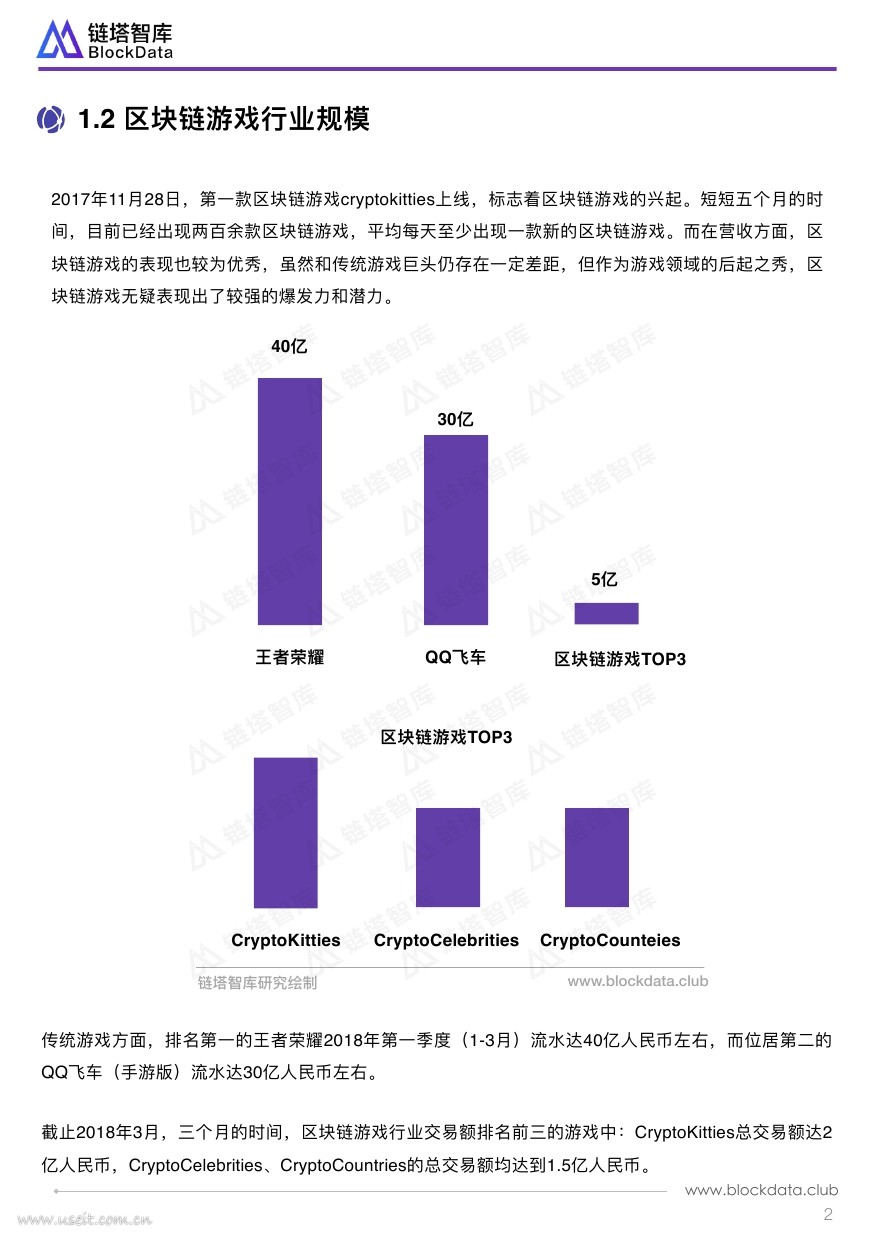 链塔智库
BlockData

1.2 区块链游戏行业规模

2017年11月28日，第一款区块链游戏cryptokitties上线，标志着区块链游戏的兴起。短短五个月的时间，目前已经出现两百余款区块链游戏，平均每天至少出现一款新的区块链游戏。而在营收方面，区块链游戏的表现也较为优秀，虽然和传统游戏巨头仍存在一定差距，但作为游戏领域的后起之秀，区块链游戏无疑表现出了较强的爆发力和潜力。

40亿
30亿
5亿
王者荣耀
QQ飞车
区块链游戏TOP3

区块链游戏TOP3
CryptoKitties
CryptoCelebrities
CryptoCounteies

链塔智库研究绘制
www.blockdata.club

传统游戏方面，排名第一的王者荣耀2018年第一季度（1-3月）流水达40亿人民币左右，而位居第二的QQ飞车（手游版）流水达30亿人民币左右。

截止2018年3月，三个月的时间，区块链游戏行业交易额排名前三的游戏中：CryptoKitties总交易额达2亿人民币，CryptoCelebrities、CryptoCountries的总交易额均达到1.5亿人民币。

www.blockdata.club
www.useit.com.cn
2